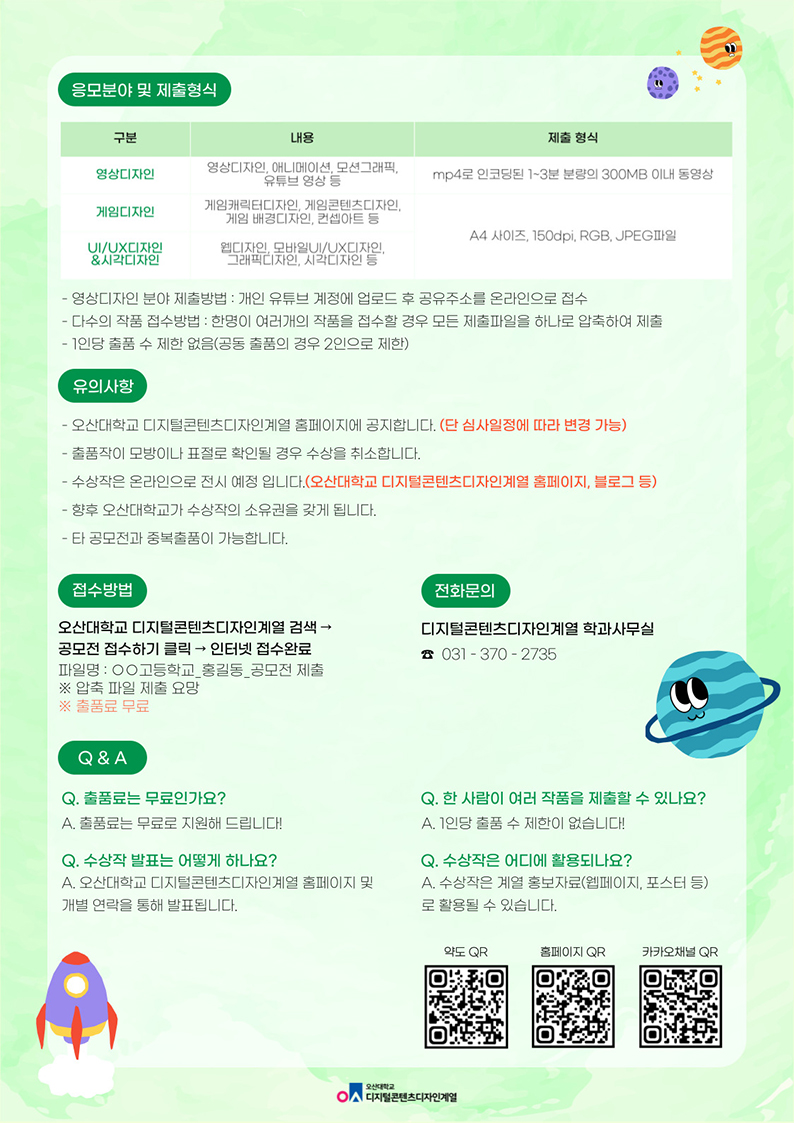 응모분야 및 제출형식

| 구분 | 내용 | 제출 형식 |
|---|---|---|
| 영상디자인 | 영상디자인, 애니메이션, 모션그래픽, 유튜브 영상 등 | mp4로 인코딩된 1~3분 분량의 300MB 이내 동영상 |
| 게임디자인 | 게임캐릭터디자인, 게임콘텐츠디자인, 게임 배경디자인, 컨셉아트 등 | A4 사이즈, 150dpi, RGB, JPEG파일 |
| UI/UX디자인 &시각디자인 | 웹디자인, 모바일UI/UX디자인, 그래픽디자인, 시각디자인 등 | A4 사이즈, 150dpi, RGB, JPEG파일 |

- 영상디자인 분야 제출방법 : 개인 유튜브 계정에 업로드 후 공유주소를 온라인으로 접수
- 다수의 작품 접수방법 : 한명이 여러개의 작품을 접수할 경우 모든 제출파일을 하나로 압축하여 제출
- 1인당 출품 수 제한 없음(공동 출품의 경우 2인으로 제한)

유의사항

- 오산대학교 디지털콘텐츠디자인계열 홈페이지에 공지합니다. (단 심사일정에 따라 변경 가능)
- 출품작이 모방이나 표절로 확인될 경우 수상을 취소합니다.
- 수상작은 온라인으로 전시 예정 입니다.(오산대학교 디지털콘텐츠디자인계열 홈페이지, 블로그 등)
- 향후 오산대학교가 수상작의 소유권을 갖게 됩니다.
- 타 공모전과 중복출품이 가능합니다.

접수방법

오산대학교 디지털콘텐츠디자인계열 검색 → 공모전 접수하기 클릭 → 인터넷 접수완료
파일명 : ○○고등학교_홍길동_공모전 제출
※ 압축 파일 제출 요망
※ 출품료 무료

전화문의

디지털콘텐츠디자인계열 학과사무실
☎ 031 - 370 - 2735

Q & A

Q. 출품료는 무료인가요?
A. 출품료는 무료로 지원해 드립니다!

Q. 수상작 발표는 어떻게 하나요?
A. 오산대학교 디지털콘텐츠디자인계열 홈페이지 및 개별 연락을 통해 발표됩니다.

Q. 한 사람이 여러 작품을 제출할 수 있나요?
A. 1인당 출품 수 제한이 없습니다!

Q. 수상작은 어디에 활용되나요?
A. 수상작은 계열 홍보자료(웹페이지, 포스터 등)로 활용될 수 있습니다.

약도 QR
홈페이지 QR
카카오채널 QR

오산대학교
디지털콘텐츠디자인계열